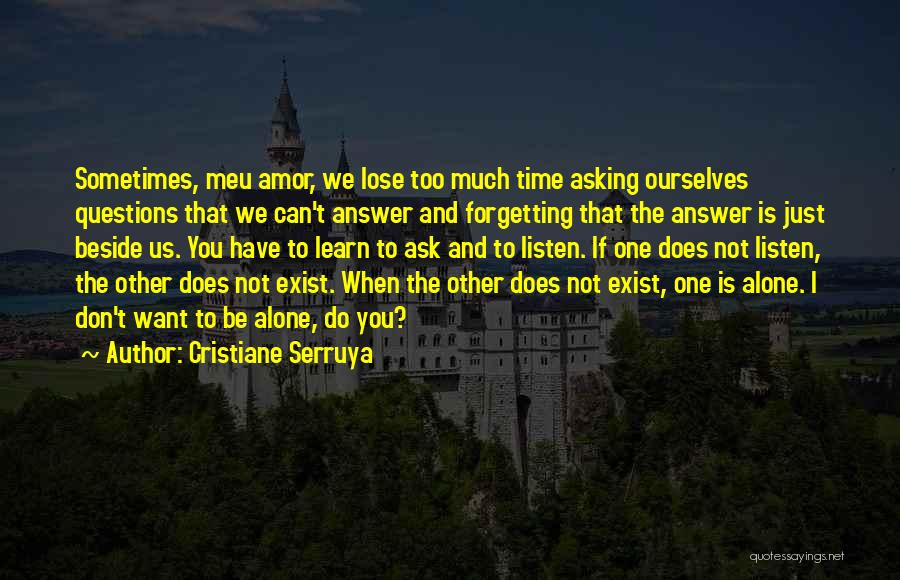 Sometimes, meu amor, we lose too much time asking ourselves questions that we can't answer and forgetting that the answer is just beside us. You have to learn to ask and to listen. If one does not listen, the other does not exist. When the other does not exist, one is alone. I don't want to be alone, do you?

~ Author: Cristiane Serruya

quotessayings.net